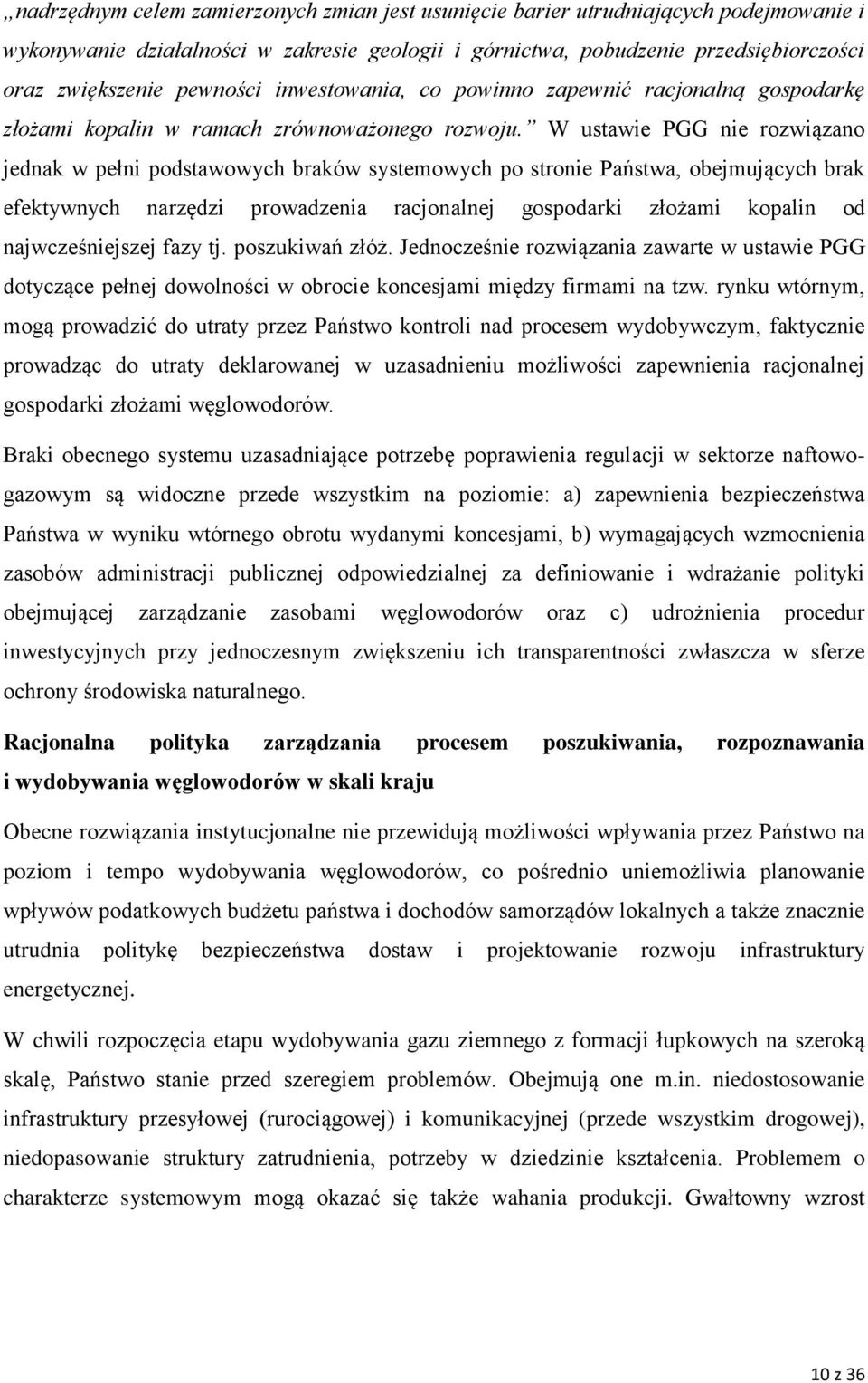 „nadrzędnym celem zamierzonych zmian jest usunięcie barier utrudniających podejmowanie i wykonywanie działalności w zakresie geologii i górnictwa, pobudzenie przedsiębiorczości oraz zwiększenie pewności inwestowania, co powinno zapewnić racjonalną gospodarkę złożami kopalin w ramach zrównoważonego rozwoju.” W ustawie PGG nie rozwiązano jednak w pełni podstawowych braków systemowych po stronie Państwa, obejmujących brak efektywnych narzędzi prowadzenia racjonalnej gospodarki złożami kopalin od najwcześniejszej fazy tj. poszukiwań złóż. Jednocześnie rozwiązania zawarte w ustawie PGG dotyczące pełnej dowolności w obrocie koncesjami między firmami na tzw. rynku wtórnym, mogą prowadzić do utraty przez Państwo kontroli nad procesem wydobywczym, faktycznie prowadząc do utraty deklarowanej w uzasadnieniu możliwości zapewnienia racjonalnej gospodarki złożami węglowodorów.

Braki obecnego systemu uzasadniające potrzebę poprawienia regulacji w sektorze naftowo-gazowym są widoczne przede wszystkim na poziomie: a) zapewnienia bezpieczeństwa Państwa w wyniku wtórnego obrotu wydanymi koncesjami, b) wymagających wzmocnienia zasobów administracji publicznej odpowiedzialnej za definiowanie i wdrażanie polityki obejmującej zarządzanie zasobami węglowodorów oraz c) udrożnienia procedur inwestycyjnych przy jednoczesnym zwiększeniu ich transparentności zwłaszcza w sferze ochrony środowiska naturalnego.

Racjonalna polityka zarządzania procesem poszukiwania, rozpoznawania i wydobywania węglowodorów w skali kraju

Obecne rozwiązania instytucjonalne nie przewidują możliwości wpływania przez Państwo na poziom i tempo wydobywania węglowodorów, co pośrednio uniemożliwia planowanie wpływów podatkowych budżetu państwa i dochodów samorządów lokalnych a także znacznie utrudnia politykę bezpieczeństwa dostaw i projektowanie rozwoju infrastruktury energetycznej.

W chwili rozpoczęcia etapu wydobywania gazu ziemnego z formacji łupkowych na szeroką skalę, Państwo stanie przed szeregiem problemów. Obejmują one m.in. niedostosowanie infrastruktury przesyłowej (rurociągowej) i komunikacyjnej (przede wszystkim drogowej), niedopasowanie struktury zatrudnienia, potrzeby w dziedzinie kształcenia. Problemem o charakterze systemowym mogą okazać się także wahania produkcji. Gwałtowny wzrost

10 z 36